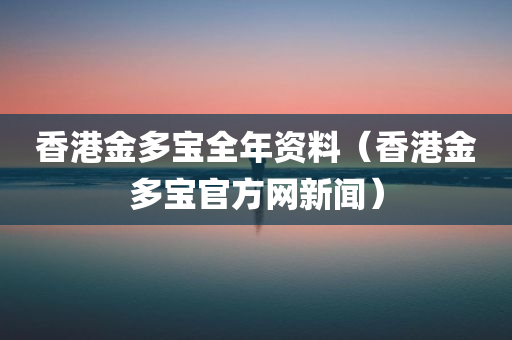 香港金多宝全年资料（香港金多宝官方网新闻）